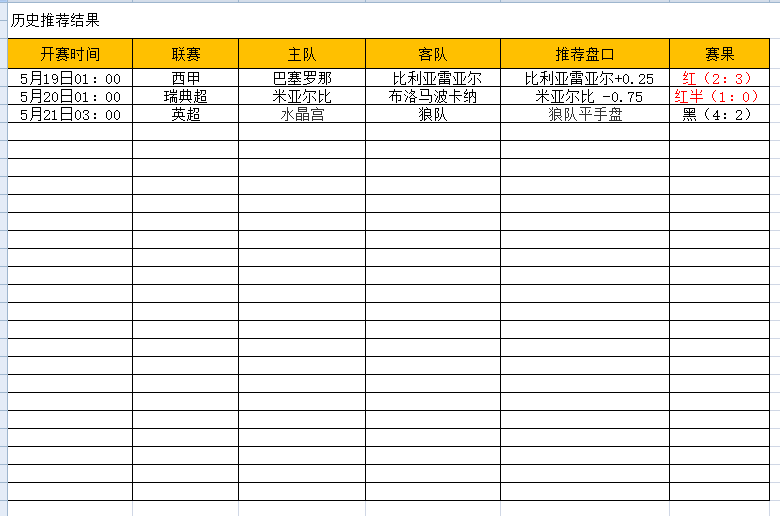 历史推荐结果

| 开赛时间 | 联赛 | 主队 | 客队 | 推荐盘口 | 赛果 |
|---|---|---|---|---|---|
| 5月19日01：00 | 西甲 | 巴塞罗那 | 比利亚雷亚尔 | 比利亚雷亚尔+0.25 | 红（2：3） |
| 5月20日01：00 | 瑞典超 | 米亚尔比 | 布洛马波卡纳 | 米亚尔比 -0.75 | 红半（1：0） |
| 5月21日03：00 | 英超 | 水晶宫 | 狼队 | 狼队平手盘 | 黑（4：2） |